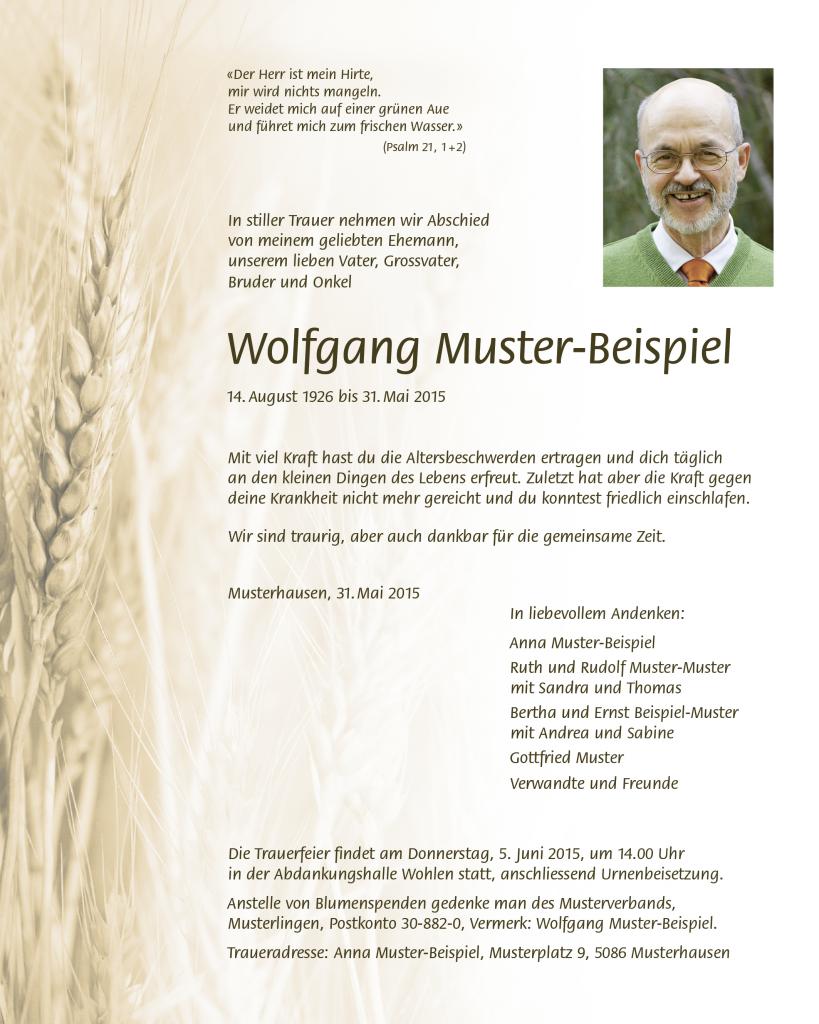 «Der Herr ist mein Hirte,
mir wird nichts mangeln.
Er weidet mich auf einer grünen Aue
und führet mich zum frischen Wasser.»
(Psalm 21, 1+2)

In stiller Trauer nehmen wir Abschied
von meinem geliebten Ehemann,
unserem lieben Vater, Grossvater,
Bruder und Onkel

Wolfgang Muster-Beispiel

14. August 1926 bis 31. Mai 2015

Mit viel Kraft hast du die Altersbeschwerden ertragen und dich täglich an den kleinen Dingen des Lebens erfreut. Zuletzt hat aber die Kraft gegen deine Krankheit nicht mehr gereicht und du konntest friedlich einschlafen.

Wir sind traurig, aber auch dankbar für die gemeinsame Zeit.

Musterhausen, 31. Mai 2015

In liebevollem Andenken:

Anna Muster-Beispiel
Ruth und Rudolf Muster-Muster
mit Sandra und Thomas
Bertha und Ernst Beispiel-Muster
mit Andrea und Sabine
Gottfried Muster
Verwandte und Freunde

Die Trauerfeier findet am Donnerstag, 5. Juni 2015, um 14.00 Uhr in der Abdankungshalle Wohlen statt, anschliessend Urnenbeisetzung.

Anstelle von Blumenspenden gedenke man des Musterverbands, Musterlingen, Postkonto 30-882-0, Vermerk: Wolfgang Muster-Beispiel.

Traueradresse: Anna Muster-Beispiel, Musterplatz 9, 5086 Musterhausen